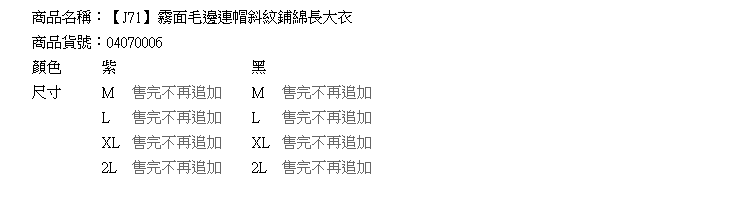 商品名稱：【J71】霧面毛邊連帽斜紋鋪綿長大衣
商品貨號：04070006

| 顏色 | 紫 | | 黑 | |
|---|---|---|---|---|
| 尺寸 | M | 售完不再追加 | M | 售完不再追加 |
| | L | 售完不再追加 | L | 售完不再追加 |
| | XL | 售完不再追加 | XL | 售完不再追加 |
| | 2L | 售完不再追加 | 2L | 售完不再追加 |